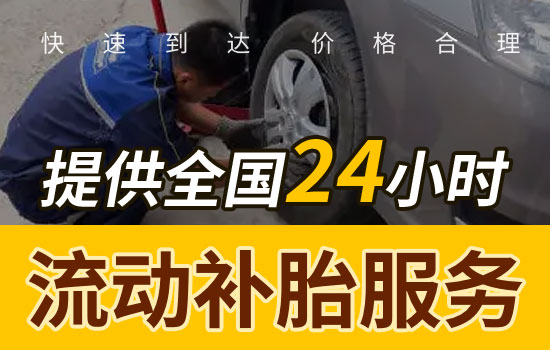 快速到达 价格合理

提供全国24小时

流动补胎服务